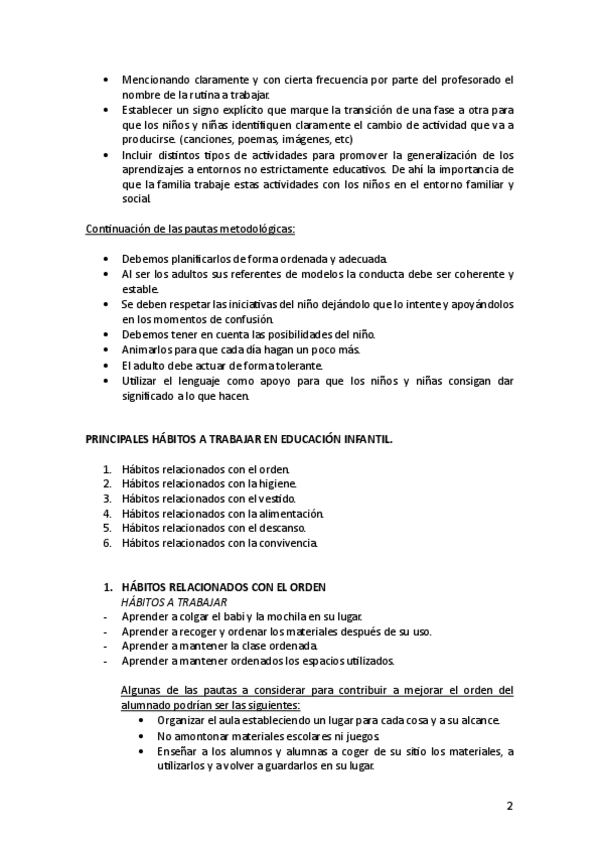 • Mencionando claramente y con cierta frecuencia por parte del profesorado el nombre de la rutina a trabajar.
• Establecer un signo explícito que marque la transición de una fase a otra para que los niños y niñas identifiquen claramente el cambio de actividad que va a producirse. (canciones, poemas, imágenes, etc)
• Incluir distintos tipos de actividades para promover la generalización de los aprendizajes a entornos no estrictamente educativos. De ahí la importancia de que la familia trabaje estas actividades con los niños en el entorno familiar y social.

Continuación de las pautas metodológicas:

• Debemos planificarlos de forma ordenada y adecuada.
• Al ser los adultos sus referentes de modelos la conducta debe ser coherente y estable.
• Se deben respetar las iniciativas del niño dejándolo que lo intente y apoyándolos en los momentos de confusión.
• Debemos tener en cuenta las posibilidades del niño.
• Animarlos para que cada día hagan un poco más.
• El adulto debe actuar de forma tolerante.
• Utilizar el lenguaje como apoyo para que los niños y niñas consigan dar significado a lo que hacen.

PRINCIPALES HÁBITOS A TRABAJAR EN EDUCACIÓN INFANTIL.

1. Hábitos relacionados con el orden.
2. Hábitos relacionados con la higiene.
3. Hábitos relacionados con el vestido.
4. Hábitos relacionados con la alimentación.
5. Hábitos relacionados con el descanso.
6. Hábitos relacionados con la convivencia.

1. HÁBITOS RELACIONADOS CON EL ORDEN
HÁBITOS A TRABAJAR
- Aprender a colgar el babi y la mochila en su lugar.
- Aprender a recoger y ordenar los materiales después de su uso.
- Aprender a mantener la clase ordenada.
- Aprender a mantener ordenados los espacios utilizados.

Algunas de las pautas a considerar para contribuir a mejorar el orden del alumnado podrían ser las siguientes:
• Organizar el aula estableciendo un lugar para cada cosa y a su alcance.
• No amontonar materiales escolares ni juegos.
• Enseñar a los alumnos y alumnas a coger de su sitio los materiales, a utilizarlos y a volver a guardarlos en su lugar.

2